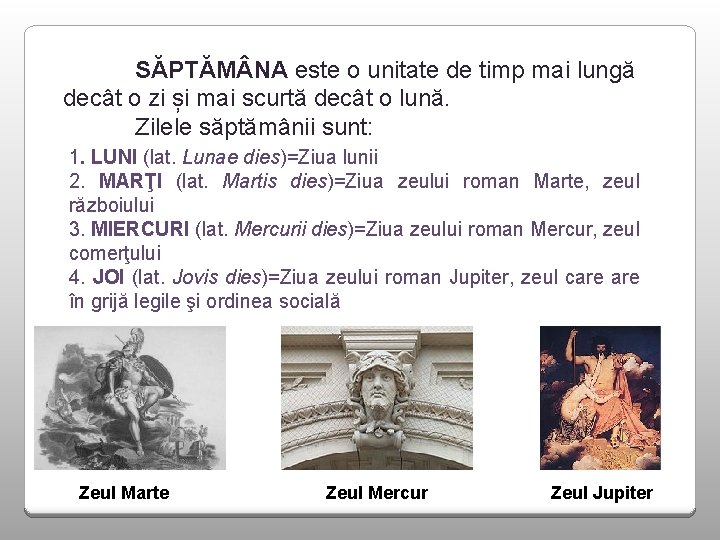 SĂPTĂMÂNA este o unitate de timp mai lungă decât o zi și mai scurtă decât o lună.

Zilele săptămânii sunt:

1. LUNI (lat. Lunae dies)=Ziua lunii
2. MARŢI (lat. Martis dies)=Ziua zeului roman Marte, zeul războiului
3. MIERCURI (lat. Mercurii dies)=Ziua zeului roman Mercur, zeul comerţului
4. JOI (lat. Jovis dies)=Ziua zeului roman Jupiter, zeul care are în grijă legile şi ordinea socială

Zeul Marte

Zeul Mercur

Zeul Jupiter